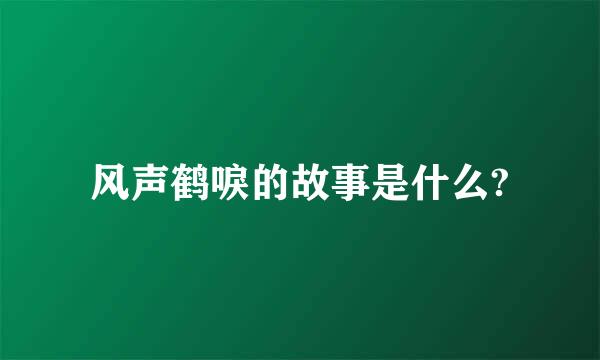 风声鹤唳的故事是什么?